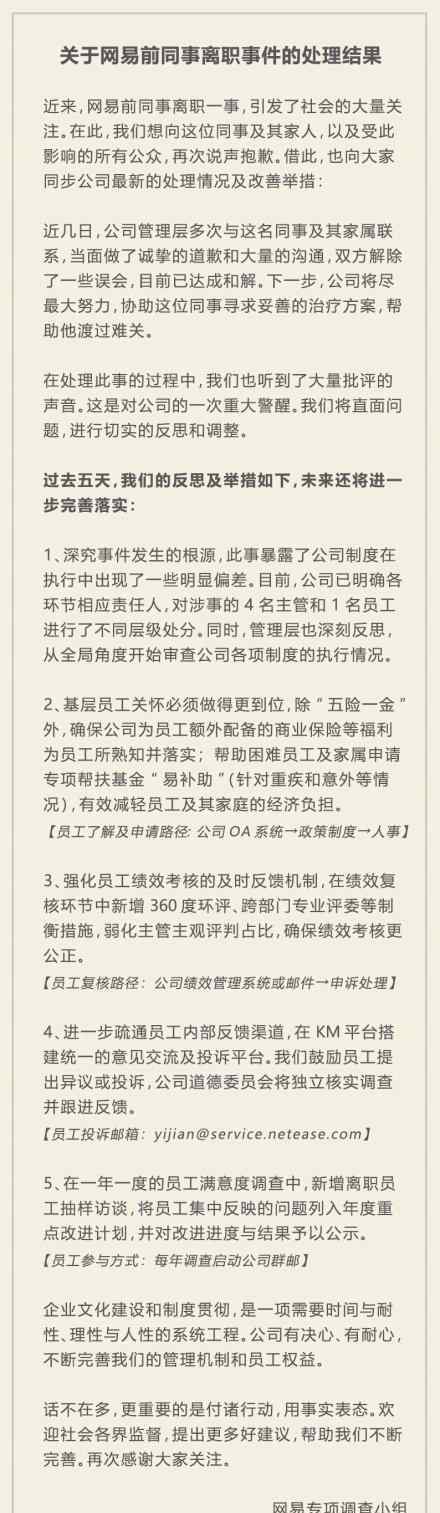 关于网易前同事离职事件的处理结果

近来，网易前同事离职一事，引发了社会的大量关注。在此，我们想向这位同事及其家人，以及受此影响的所有公众，再次说声抱歉。借此，也向大家同步公司最新的处理情况及改善举措：

近几日，公司管理层多次与这名同事及其家属联系，当面做了诚挚的道歉和大量的沟通，双方解除了一些误会，目前已达成和解。下一步，公司将尽最大努力，协助这位同事寻求妥善的治疗方案，帮助他渡过难关。

在处理此事的过程中，我们也听到了大量批评的声音。这是对公司的一次重大警醒。我们将直面问题，进行切实的反思和调整。

过去五天，我们的反思及举措如下，未来还将进一步完善落实：

1、深究事件发生的根源，此事暴露了公司制度在执行中出现了一些明显偏差。目前，公司已明确各环节相应责任人，对涉事的 4 名主管和 1 名员工进行了不同层级处分。同时，管理层也深刻反思，从全局角度开始审查公司各项制度的执行情况。

2、基层员工关怀必须做得更到位，除“五险一金”外，确保公司为员工额外配备的商业保险等福利为员工所熟知并落实；帮助困难员工及家属申请专项帮扶基金“易补助”(针对重疾和意外等情况)，有效减轻员工及其家庭的经济负担。
【员工了解及申请路径：公司 OA 系统→政策制度→人事】

3、强化员工绩效考核的及时反馈机制，在绩效复核环节中新增 360 度环评、跨部门专业评委等制衡措施，弱化主管主观评判占比，确保绩效考核更公正。
【员工复核路径：公司绩效管理系统或邮件→申诉处理】

4、进一步疏通员工内部反馈渠道，在 KM 平台搭建统一的意见交流及投诉平台。我们鼓励员工提出异议或投诉，公司道德委员会将独立核实调查并跟进反馈。
【员工投诉邮箱：yijian@service.netease.com】

5、在一年一度的员工满意度调查中，新增离职员工抽样访谈，将员工集中反映的问题列入年度重点改进计划，并对改进进度与结果予以公示。
【员工参与方式：每年调查启动公司群邮】

企业文化建设和制度贯彻，是一项需要时间与耐性、理性与人性的系统工程。公司有决心、有耐心，不断完善我们的管理机制和员工权益。

话不在多，更重要的是付诸行动，用事实表态。欢迎社会各界监督，提出更多好建议，帮助我们不断完善。再次感谢大家关注。

网易专项调查小组